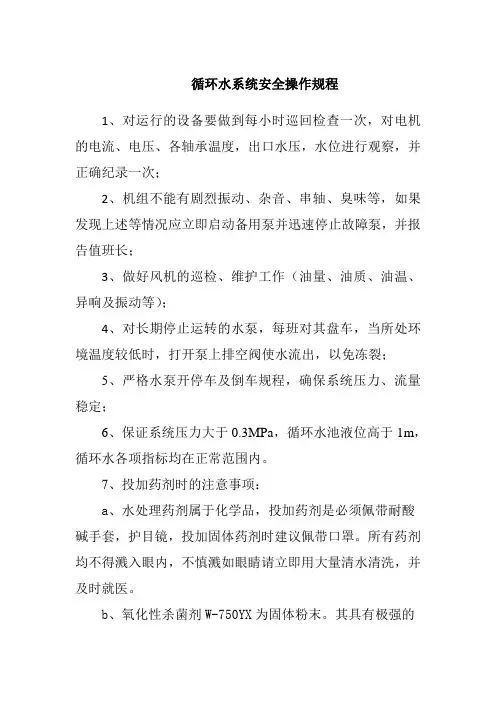 循环水系统安全操作规程

1、对运行的设备要做到每小时巡回检查一次，对电机的电流、电压、各轴承温度，出口水压，水位进行观察，并正确纪录一次；

2、机组不能有剧烈振动、杂音、串轴、臭味等，如果发现上述等情况应立即启动备用泵并迅速停止故障泵，并报告值班长；

3、做好风机的巡检、维护工作（油量、油质、油温、异响及振动等）；

4、对长期停止运转的水泵，每班对其盘车，当所处环境温度较低时，打开泵上排空阀使水流出，以免冻裂；

5、严格水泵开停车及倒车规程，确保系统压力、流量稳定；

6、保证系统压力大于 0.3MPa，循环水池液位高于 1m，循环水各项指标均在正常范围内。

7、投加药剂时的注意事项：

a、水处理药剂属于化学品，投加药剂是必须佩带耐酸碱手套，护目镜，投加固体药剂时建议佩带口罩。所有药剂均不得溅入眼内，不慎溅如眼睛请立即用大量清水清洗，并及时就医。

b、氧化性杀菌剂 W-750YX 为固体粉末。其具有极强的